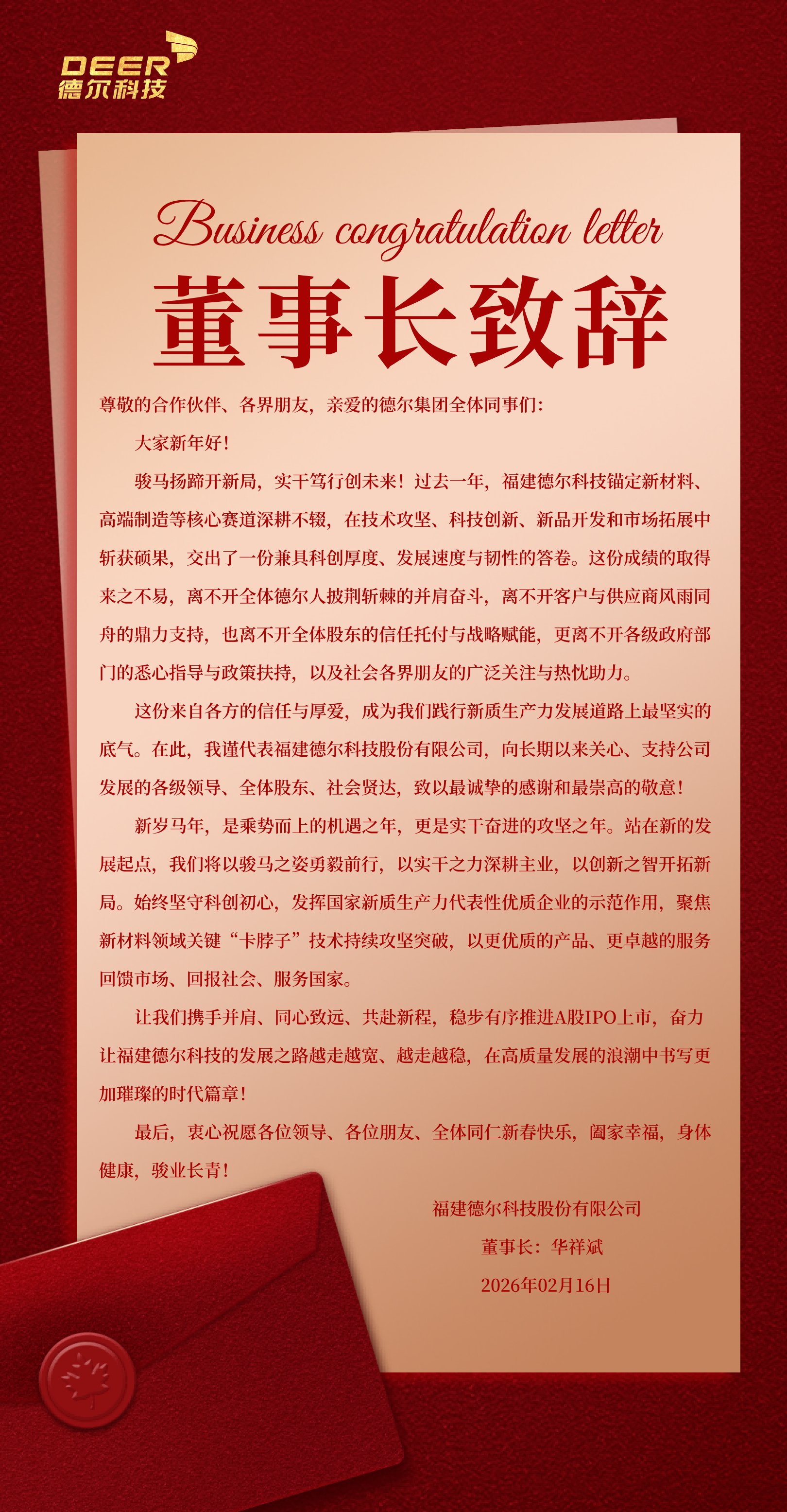 DEER
德尔科技

Business congratulation letter

董事长致辞

尊敬的合作伙伴、各界朋友，亲爱的德尔集团全体同事们：

大家新年好！

骏马扬蹄开新局，实干笃行创未来！过去一年，福建德尔科技锚定新材料、高端制造等核心赛道深耕不辍，在技术攻坚、科技创新、新品开发和市场拓展中斩获硕果，交出了一份兼具科创厚度、发展速度与韧性的答卷。这份成绩的取得来之不易，离不开全体德尔人披荆斩棘的并肩奋斗，离不开客户与供应商风雨同舟的鼎力支持，也离不开全体股东的信任托付与战略赋能，更离不开各级政府部门的悉心指导与政策扶持，以及社会各界朋友的广泛关注与热忱助力。

这份来自各方的信任与厚爱，成为我们践行新质生产力发展道路上最坚实的底气。在此，我谨代表福建德尔科技股份有限公司，向长期以来关心、支持公司发展的各级领导、全体股东、社会贤达，致以最诚挚的感谢和最崇高的敬意！

新岁马年，是乘势而上的机遇之年，更是实干奋进的攻坚之年。站在新的发展起点，我们将以骏马之姿勇毅前行，以实干之力深耕主业，以创新之智开拓新局。始终坚守科创初心，发挥国家新质生产力代表性优质企业的示范作用，聚焦新材料领域关键“卡脖子”技术持续攻坚突破，以更优质的产品、更卓越的服务回馈市场、回报社会、服务国家。

让我们携手并肩、同心致远、共赴新程，稳步有序推进A股IPO上市，奋力让福建德尔科技的发展之路越走越宽、越走越稳，在高质量发展的浪潮中书写更加璀璨的时代篇章！

最后，衷心祝愿各位领导、各位朋友、全体同仁新春快乐，阖家幸福，身体健康，骏业长青！

福建德尔科技股份有限公司
董事长：华祥斌
2026年02月16日